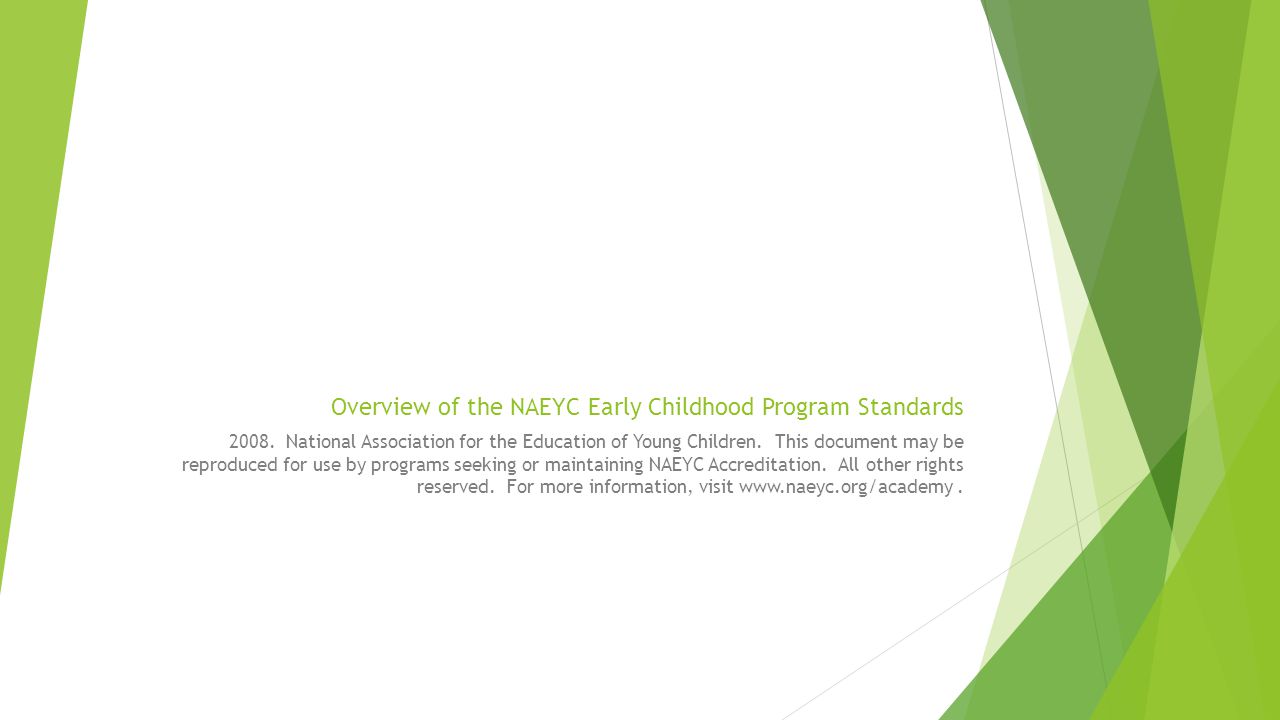 Overview of the NAEYC Early Childhood Program Standards

2008. National Association for the Education of Young Children. This document may be reproduced for use by programs seeking or maintaining NAEYC Accreditation. All other rights reserved. For more information, visit www.naeyc.org/academy .